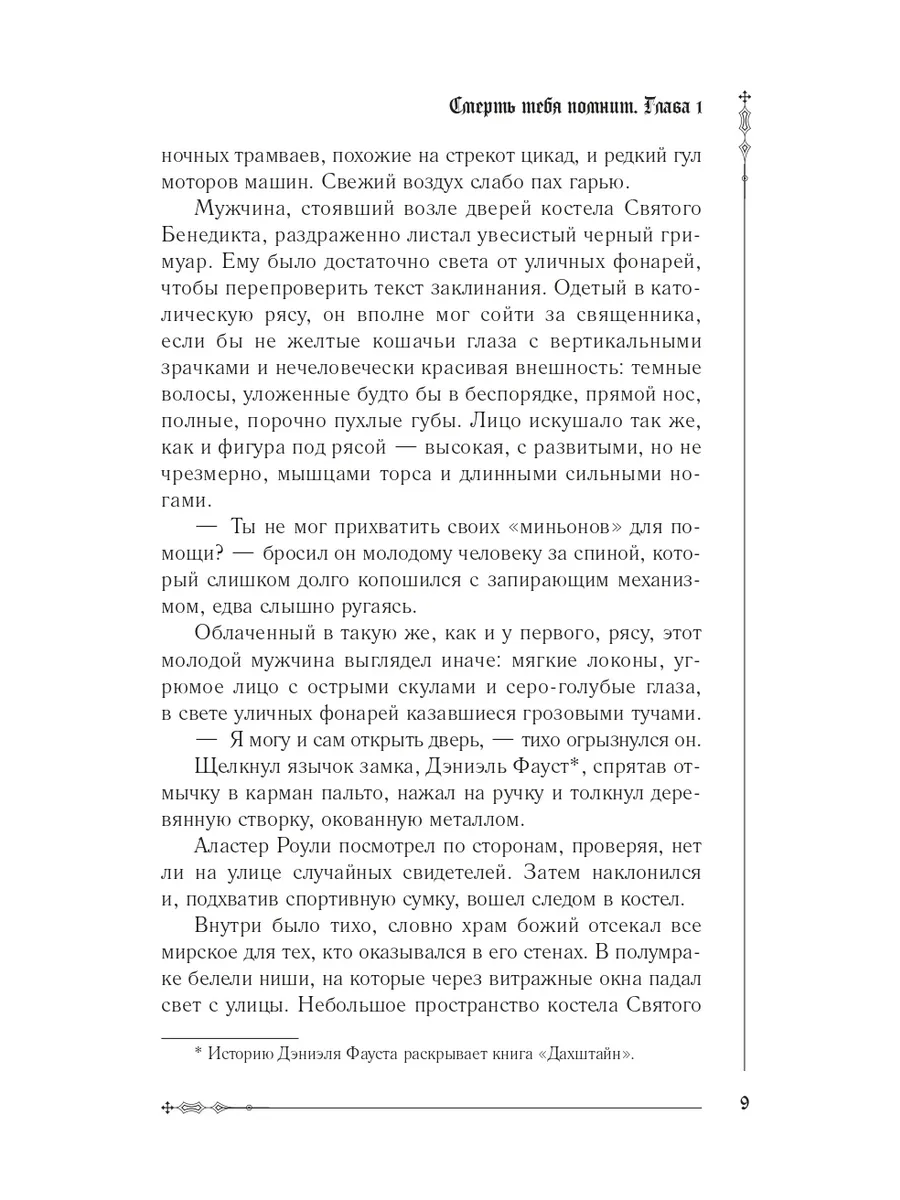 Смерть тебя помнит. Глава 1

ночных трамваев, похожие на стрекот цикад, и редкий гул моторов машин. Свежий воздух слабо пах гарью.

Мужчина, стоявший возле дверей костела Святого Бенедикта, раздраженно листал увесистый черный гримуар. Ему было достаточно света от уличных фонарей, чтобы перепроверить текст заклинания. Одетый в католическую рясу, он вполне мог сойти за священника, если бы не желтые кошачьи глаза с вертикальными зрачками и нечеловечески красивая внешность: темные волосы, уложенные будто бы в беспорядке, прямой нос, полные, порочно пухлые губы. Лицо искушало так же, как и фигура под рясой — высокая, с развитыми, но не чрезмерно, мышцами торса и длинными сильными ногами.

— Ты не мог прихватить своих «миньонов» для помощи? — бросил он молодому человеку за спиной, который слишком долго копошился с запирающим механизмом, едва слышно ругаясь.

Облаченный в такую же, как и у первого, рясу, этот молодой мужчина выглядел иначе: мягкие локоны, угрюмое лицо с острыми скулами и серо-голубые глаза, в свете уличных фонарей казавшиеся грозовыми тучами.

— Я могу и сам открыть дверь, — тихо огрызнулся он.

Щелкнул язычок замка, Дэниэль Фауст*, спрятав отмычку в карман пальто, нажал на ручку и толкнул деревянную створку, окованную металлом.

Аластер Роули посмотрел по сторонам, проверяя, нет ли на улице случайных свидетелей. Затем наклонился и, подхватив спортивную сумку, вошел следом в костел.

Внутри было тихо, словно храм божий отсекал все мирское для тех, кто оказывался в его стенах. В полумраке белели ниши, на которые через витражные окна падал свет с улицы. Небольшое пространство костела Святого

* Историю Дэниэля Фауста раскрывает книга «Дахштайн».

9